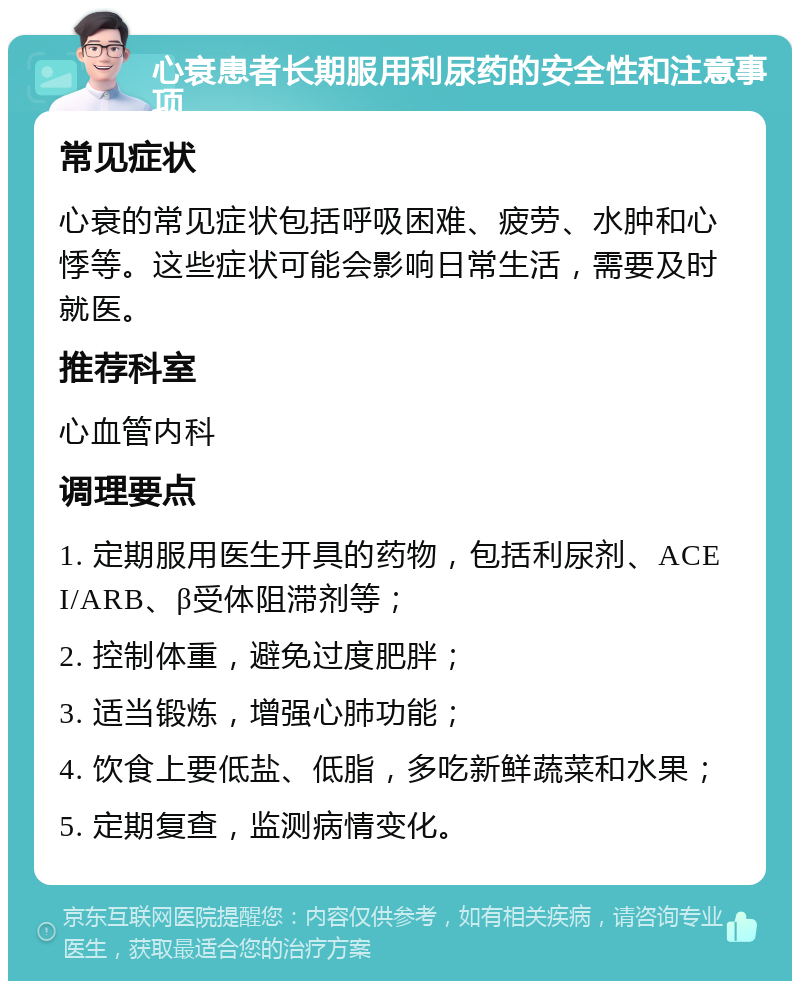 心衰患者长期服用利尿药的安全性和注意事项

常见症状

心衰的常见症状包括呼吸困难、疲劳、水肿和心悸等。这些症状可能会影响日常生活，需要及时就医。

推荐科室

心血管内科

调理要点

1. 定期服用医生开具的药物，包括利尿剂、ACEI/ARB、β受体阻滞剂等；

2. 控制体重，避免过度肥胖；

3. 适当锻炼，增强心肺功能；

4. 饮食上要低盐、低脂，多吃新鲜蔬菜和水果；

5. 定期复查，监测病情变化。

京东互联网医院提醒您：内容仅供参考，如有相关疾病，请咨询专业医生，获取最适合您的治疗方案